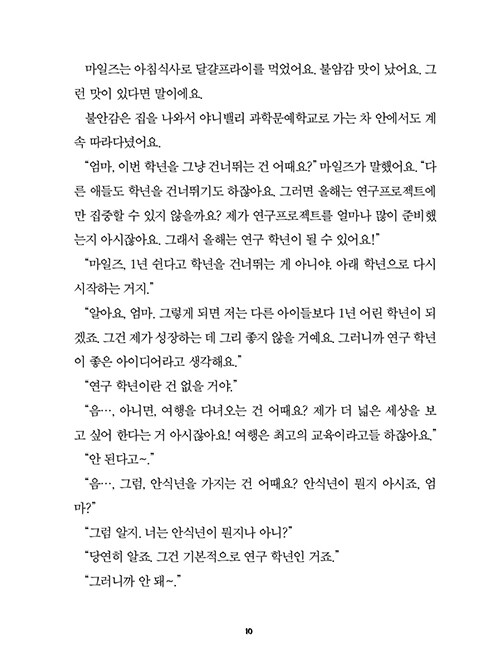 마일즈는 아침식사로 달걀프라이를 먹었어요. 불안감 맛이 났어요. 그런 맛이 있다면 말이에요.

불안감은 집을 나와서 야니밸리 과학문예학교로 가는 차 안에서도 계속 따라다녔어요.

"엄마, 이번 학년을 그냥 건너뛰는 건 어때요?" 마일즈가 말했어요. "다른 애들도 학년을 건너뛰기도 하잖아요. 그러면 올해는 연구프로젝트에만 집중할 수 있지 않을까요? 제가 연구프로젝트를 얼마나 많이 준비했는지 아시잖아요. 그래서 올해는 연구 학년이 될 수 있어요!"

"마일즈, 1년 쉰다고 학년을 건너뛰는 게 아니야. 아래 학년으로 다시 시작하는 거지."

"알아요, 엄마. 그렇게 되면 저는 다른 아이들보다 1년 어린 학년이 되겠죠. 그건 제가 성장하는 데 그리 좋지 않을 거예요. 그러니까 연구 학년이 좋은 아이디어라고 생각해요."

"연구 학년이란 건 없을 거야."

"음…, 아니면, 여행을 다녀오는 건 어때요? 제가 더 넓은 세상을 보고 싶어 한다는 거 아시잖아요! 여행은 최고의 교육이라고들 하잖아요."

"안 된다고~."

"음…, 그럼, 안식년을 가지는 건 어때요? 안식년이 뭔지 아시죠, 엄마?"

"그럼 알지. 너는 안식년이 뭔지나 아니?"

"당연히 알죠. 그건 기본적으로 연구 학년인 거죠."

"그러니까 안 돼~."

10